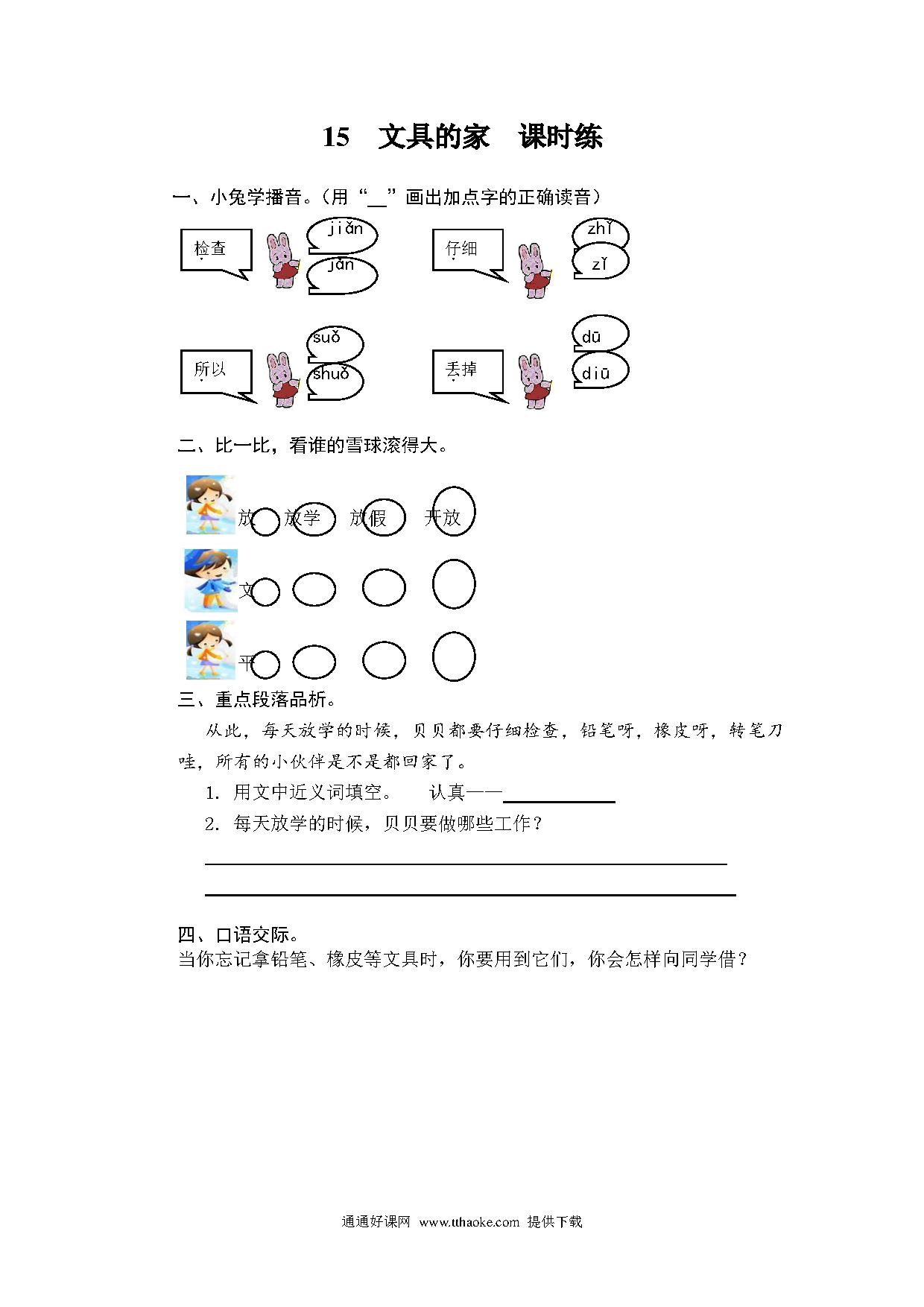 15　文具的家　课时练

一、小兔学播音。（用“＿”画出加点字的正确读音）

检查 jiǎn jǎn

仔细 zhǐ zǐ

所以 suǒ shuǒ

丢掉 dū diū

二、比一比，看谁的雪球滚得大。

放　放学　放假　开放

文

平

三、重点段落品析。

从此，每天放学的时候，贝贝都要仔细检查，铅笔呀，橡皮呀，转笔刀哇，所有的小伙伴是不是都回家了。

1. 用文中近义词填空。　认真——

2. 每天放学的时候，贝贝要做哪些工作？

四、口语交际。

当你忘记拿铅笔、橡皮等文具时，你要用到它们，你会怎样向同学借？

通通好课网 www.tthaoke.com 提供下载